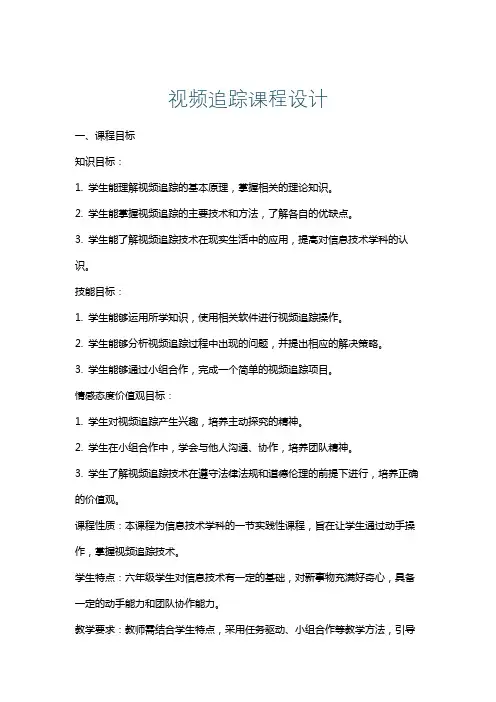 视频追踪课程设计

一、课程目标

知识目标：

1. 学生能理解视频追踪的基本原理，掌握相关的理论知识。

2. 学生能掌握视频追踪的主要技术和方法，了解各自的优缺点。

3. 学生能了解视频追踪技术在现实生活中的应用，提高对信息技术学科的认识。

技能目标：

1. 学生能够运用所学知识，使用相关软件进行视频追踪操作。

2. 学生能够分析视频追踪过程中出现的问题，并提出相应的解决策略。

3. 学生能够通过小组合作，完成一个简单的视频追踪项目。

情感态度价值观目标：

1. 学生对视频追踪产生兴趣，培养主动探究的精神。

2. 学生在小组合作中，学会与他人沟通、协作，培养团队精神。

3. 学生了解视频追踪技术在遵守法律法规和道德伦理的前提下进行，培养正确的价值观。

课程性质：本课程为信息技术学科的一节实践性课程，旨在让学生通过动手操作，掌握视频追踪技术。

学生特点：六年级学生对信息技术有一定的基础，对新事物充满好奇心，具备一定的动手能力和团队协作能力。

教学要求：教师需结合学生特点，采用任务驱动、小组合作等教学方法，引导